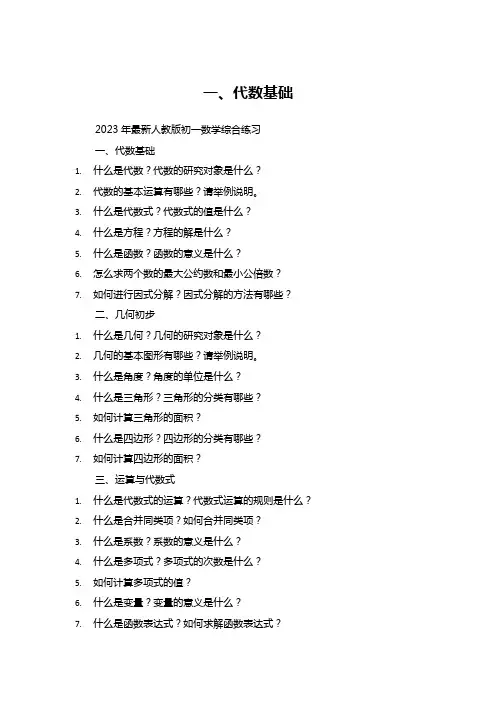 一、代数基础

2023 年最新人教版初一数学综合练习

一、代数基础

1. 什么是代数？代数的研究对象是什么？
2. 代数的基本运算有哪些？请举例说明。
3. 什么是代数式？代数式的值是什么？
4. 什么是方程？方程的解是什么？
5. 什么是函数？函数的意义是什么？
6. 怎么求两个数的最大公约数和最小公倍数？
7. 如何进行因式分解？因式分解的方法有哪些？

二、几何初步

1. 什么是几何？几何的研究对象是什么？
2. 几何的基本图形有哪些？请举例说明。
3. 什么是角度？角度的单位是什么？
4. 什么是三角形？三角形的分类有哪些？
5. 如何计算三角形的面积？
6. 什么是四边形？四边形的分类有哪些？
7. 如何计算四边形的面积？

三、运算与代数式

1. 什么是代数式的运算？代数式运算的规则是什么？
2. 什么是合并同类项？如何合并同类项？
3. 什么是系数？系数的意义是什么？
4. 什么是多项式？多项式的次数是什么？
5. 如何计算多项式的值？
6. 什么是变量？变量的意义是什么？
7. 什么是函数表达式？如何求解函数表达式？